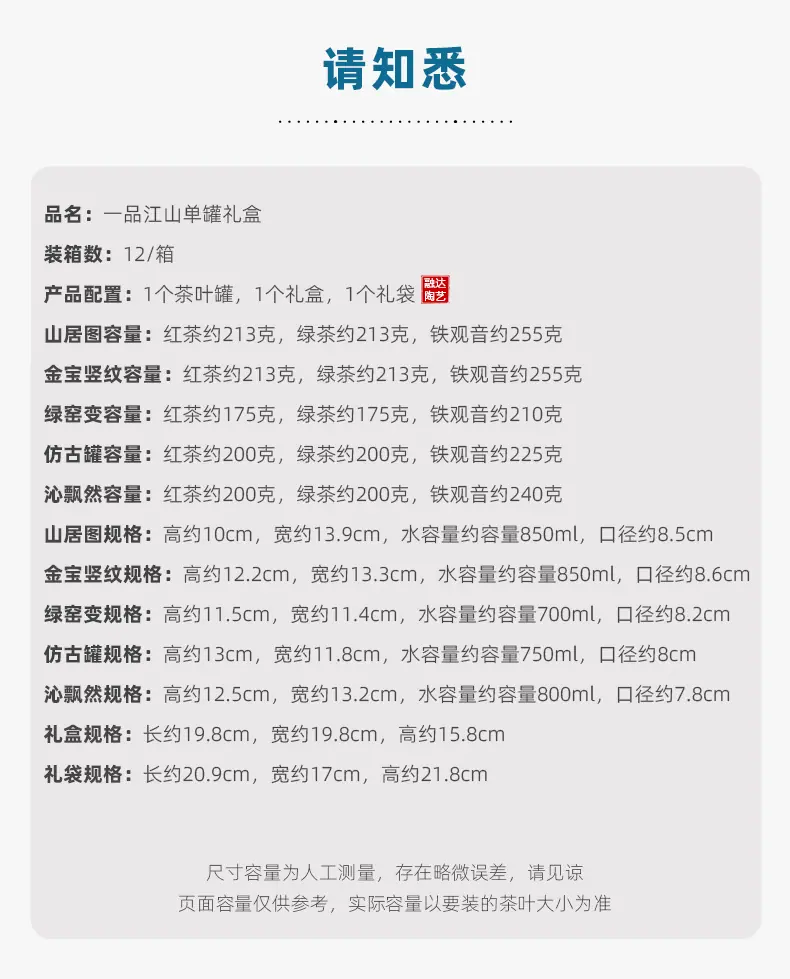 请知悉

品名：一品江山单罐礼盒

装箱数：12/箱

产品配置：1个茶叶罐，1个礼盒，1个礼袋

山居图容量：红茶约213克，绿茶约213克，铁观音约255克

金宝竖纹容量：红茶约213克，绿茶约213克，铁观音约255克

绿窑变容量：红茶约175克，绿茶约175克，铁观音约210克

仿古罐容量：红茶约200克，绿茶约200克，铁观音约225克

沁飘然容量：红茶约200克，绿茶约200克，铁观音约240克

山居图规格：高约10cm，宽约13.9cm，水容量约容量850ml，口径约8.5cm

金宝竖纹规格：高约12.2cm，宽约13.3cm，水容量约容量850ml，口径约8.6cm

绿窑变规格：高约11.5cm，宽约11.4cm，水容量约容量700ml，口径约8.2cm

仿古罐规格：高约13cm，宽约11.8cm，水容量约容量750ml，口径约8cm

沁飘然规格：高约12.5cm，宽约13.2cm，水容量约容量800ml，口径约7.8cm

礼盒规格：长约19.8cm，宽约19.8cm，高约15.8cm

礼袋规格：长约20.9cm，宽约17cm，高约21.8cm

尺寸容量为人工测量，存在略微误差，请见谅
页面容量仅供参考，实际容量以要装的茶叶大小为准

融达陶艺